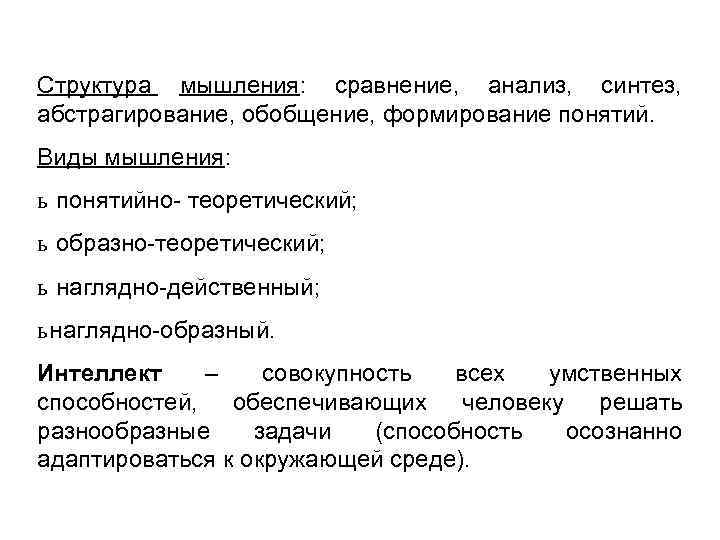 Структура мышления: сравнение, анализ, синтез, абстрагирование, обобщение, формирование понятий.

Виды мышления:

ь понятийно- теоретический;

ь образно-теоретический;

ь наглядно-действенный;

ьнаглядно-образный.

Интеллект – совокупность всех умственных способностей, обеспечивающих человеку решать разнообразные задачи (способность осознанно адаптироваться к окружающей среде).